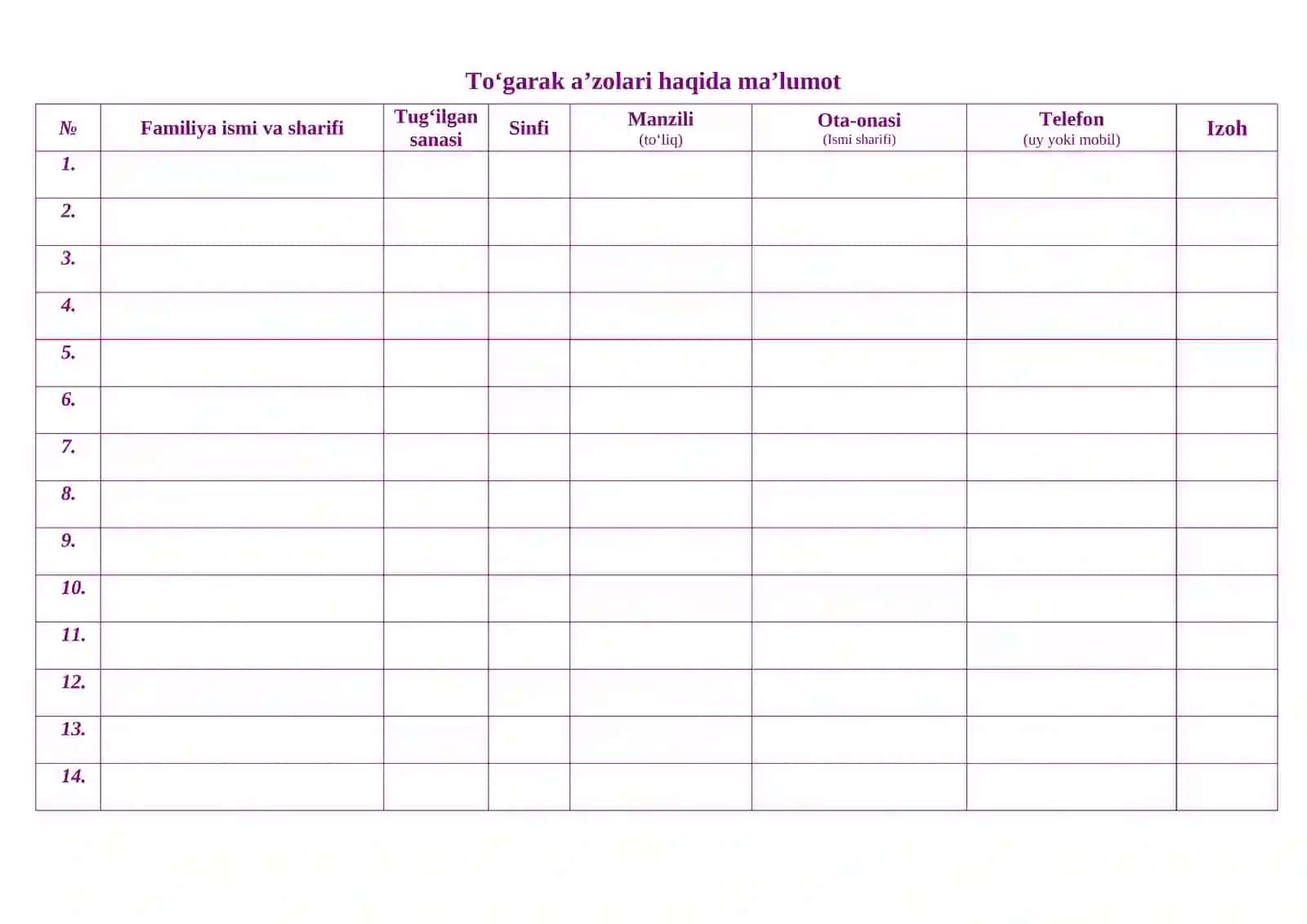 To‘garak a’zolari haqida ma’lumot

| № | Familiya ismi va sharifi | Tug‘ilgan sanasi | Sinfi | Manzili (to‘liq) | Ota-onasi (Ismi sharifi) | Telefon (uy yoki mobil) | Izoh |
|---|---|---|---|---|---|---|---|
| 1. | | | | | | | |
| 2. | | | | | | | |
| 3. | | | | | | | |
| 4. | | | | | | | |
| 5. | | | | | | | |
| 6. | | | | | | | |
| 7. | | | | | | | |
| 8. | | | | | | | |
| 9. | | | | | | | |
| 10. | | | | | | | |
| 11. | | | | | | | |
| 12. | | | | | | | |
| 13. | | | | | | | |
| 14. | | | | | | | |